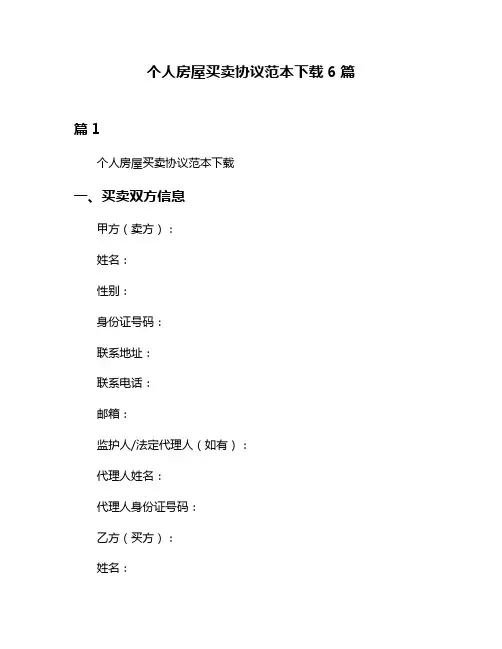 个人房屋买卖协议范本下载 6 篇

篇 1

个人房屋买卖协议范本下载

一、买卖双方信息

甲方（卖方）：

姓名：

性别：

身份证号码：

联系地址：

联系电话：

邮箱：

监护人/法定代理人（如有）：

代理人姓名：

代理人身份证号码：

乙方（买方）：

姓名：